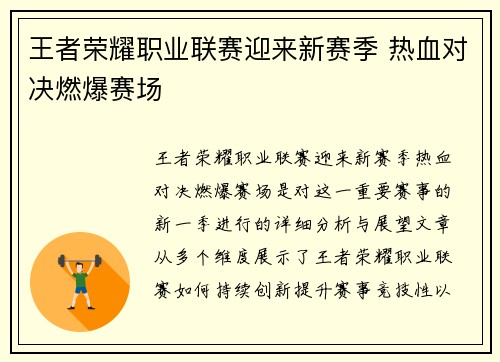 王者荣耀职业联赛迎来新赛季 热血对决燃爆赛场

王者荣耀职业联赛迎来新赛季热血对决燃爆赛场是对这一重要赛事的新一季进行的详细分析与展望文章从多个维度展示了王者荣耀职业联赛如何持续创新提升赛事竞技性以